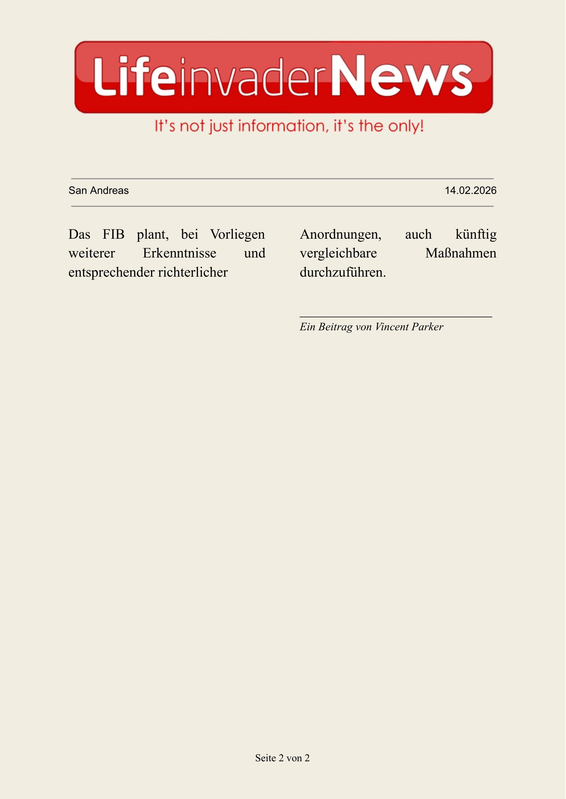 LifeinvaderNews
It's not just information, it's the only!

San Andreas 14.02.2026

Das FIB plant, bei Vorliegen weiterer Erkenntnisse und entsprechender richterlicher Anordnungen, auch künftig vergleichbare Maßnahmen durchzuführen.

Ein Beitrag von Vincent Parker

Seite 2 von 2